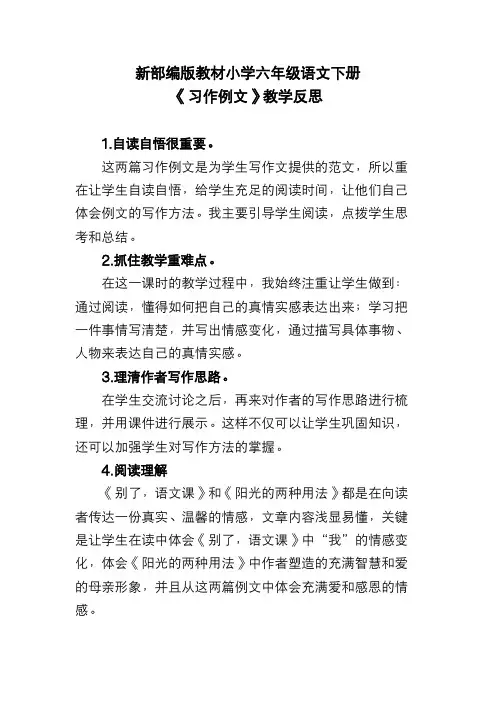 新部编版教材小学六年级语文下册
《习作例文》教学反思

1.自读自悟很重要。

这两篇习作例文是为学生写作文提供的范文，所以重在让学生自读自悟，给学生充足的阅读时间，让他们自己体会例文的写作方法。我主要引导学生阅读，点拨学生思考和总结。

2.抓住教学重难点。

在这一课时的教学过程中，我始终注重让学生做到：通过阅读，懂得如何把自己的真情实感表达出来；学习把一件事情写清楚，并写出情感变化，通过描写具体事物、人物来表达自己的真情实感。

3.理清作者写作思路。

在学生交流讨论之后，再来对作者的写作思路进行梳理，并用课件进行展示。这样不仅可以让学生巩固知识，还可以加强学生对写作方法的掌握。

4.阅读理解

《别了，语文课》和《阳光的两种用法》都是在向读者传达一份真实、温馨的情感，文章内容浅显易懂，关键是让学生在读中体会《别了，语文课》中“我”的情感变化，体会《阳光的两种用法》中作者塑造的充满智慧和爱的母亲形象，并且从这两篇例文中体会充满爱和感恩的情感。